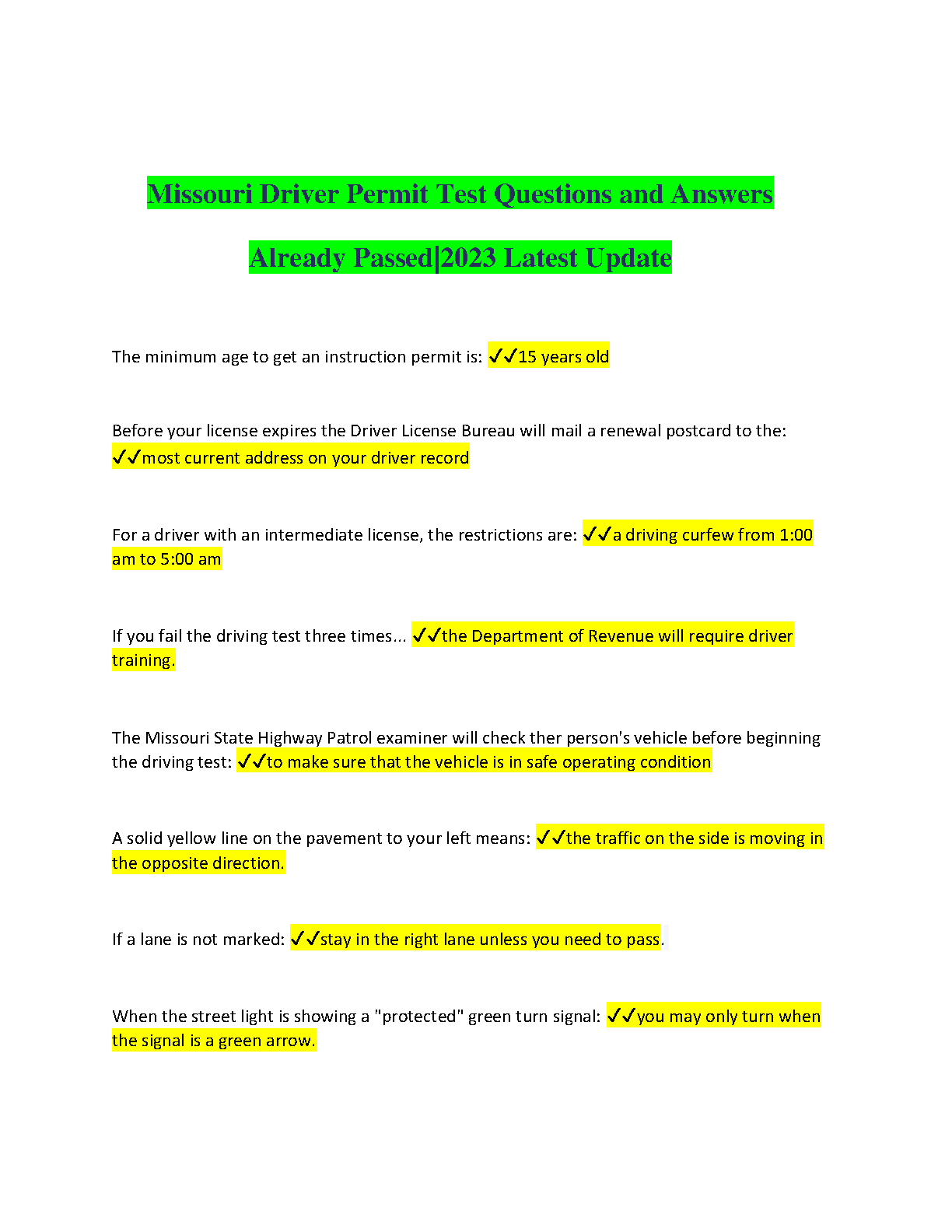 Missouri Driver Permit Test Questions and Answers

Already Passed|2023 Latest Update

The minimum age to get an instruction permit is: ✓✓15 years old

Before your license expires the Driver License Bureau will mail a renewal postcard to the: ✓✓most current address on your driver record

For a driver with an intermediate license, the restrictions are: ✓✓a driving curfew from 1:00 am to 5:00 am

If you fail the driving test three times... ✓✓the Department of Revenue will require driver training.

The Missouri State Highway Patrol examiner will check ther person's vehicle before beginning the driving test: ✓✓to make sure that the vehicle is in safe operating condition

A solid yellow line on the pavement to your left means: ✓✓the traffic on the side is moving in the opposite direction.

If a lane is not marked: ✓✓stay in the right lane unless you need to pass.

When the street light is showing a "protected" green turn signal: ✓✓you may only turn when the signal is a green arrow.